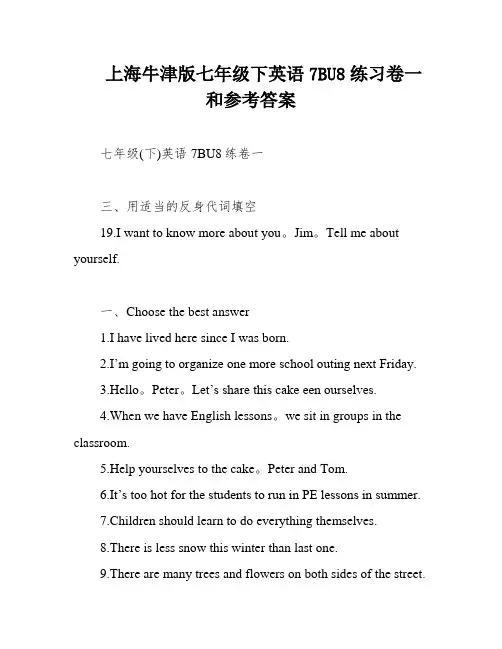 上海牛津版七年级下英语 7BU8 练习卷一和参考答案

七年级(下)英语 7BU8 练卷一

三、用适当的反身代词填空

19.I want to know more about you。Jim。Tell me about yourself.

一、Choose the best answer

1.I have lived here since I was born.

2.I'm going to organize one more school outing next Friday.

3.Hello。Peter。Let's share this cake een ourselves.

4.When we have English lessons。we sit in groups in the classroom.

5.Help yourselves to the cake。Peter and Tom.

6.It's too hot for the students to run in PE lessons in summer.

7.Children should learn to do everything themselves.

8.There is less snow this winter than last one.

9.There are many trees and flowers on both sides of the street.